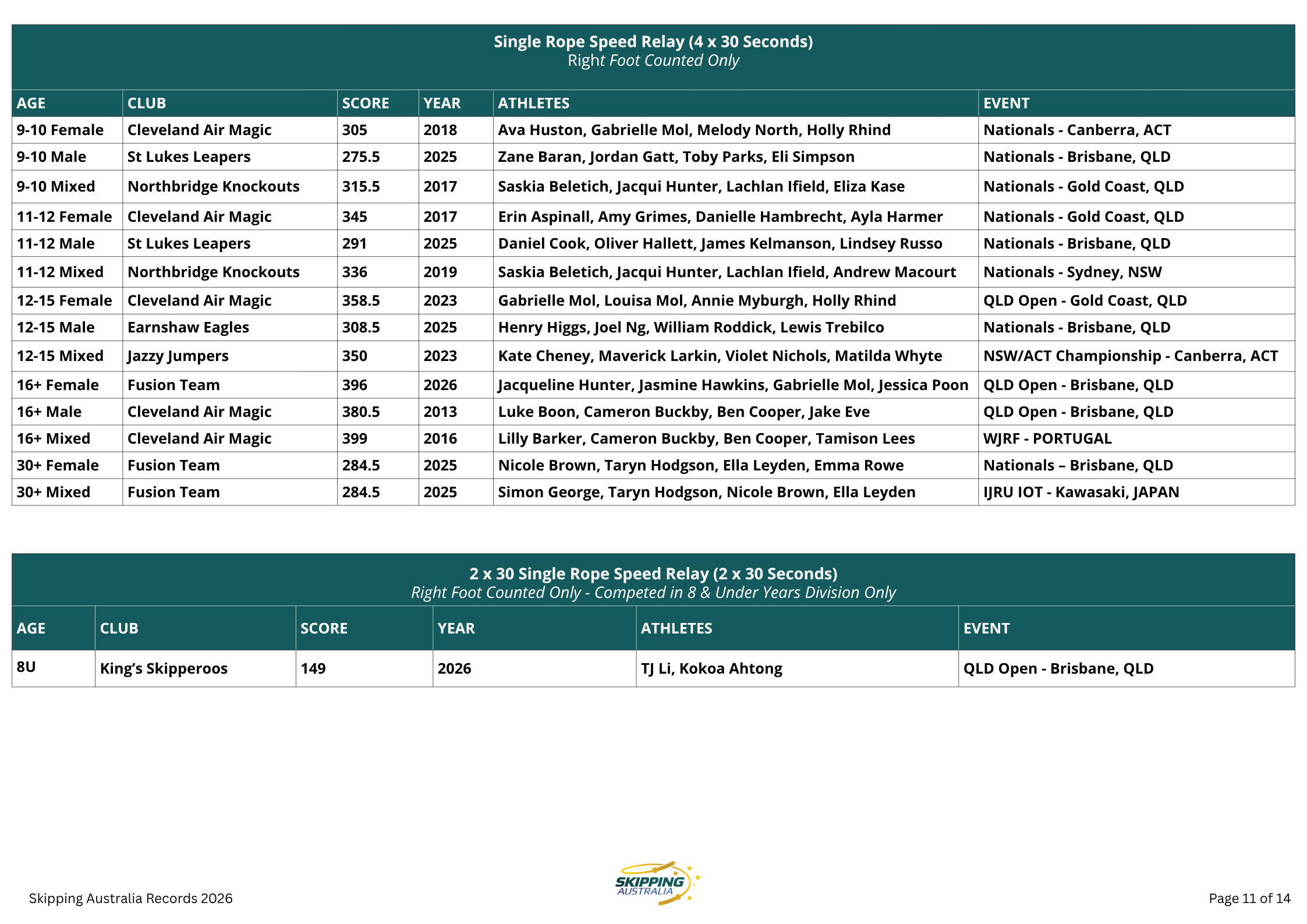 Single Rope Speed Relay (4 x 30 Seconds)
Right Foot Counted Only

| AGE | CLUB | SCORE | YEAR | ATHLETES | EVENT |
|---|---|---|---|---|---|
| 9-10 Female | Cleveland Air Magic | 305 | 2018 | Ava Huston, Gabrielle Mol, Melody North, Holly Rhind | Nationals - Canberra, ACT |
| 9-10 Male | St Lukes Leapers | 275.5 | 2025 | Zane Baran, Jordan Gatt, Toby Parks, Eli Simpson | Nationals - Brisbane, QLD |
| 9-10 Mixed | Northbridge Knockouts | 315.5 | 2017 | Saskia Beletich, Jacqui Hunter, Lachlan Ifield, Eliza Kase | Nationals - Gold Coast, QLD |
| 11-12 Female | Cleveland Air Magic | 345 | 2017 | Erin Aspinall, Amy Grimes, Danielle Hambrecht, Ayla Harmer | Nationals - Gold Coast, QLD |
| 11-12 Male | St Lukes Leapers | 291 | 2025 | Daniel Cook, Oliver Hallett, James Kelmanson, Lindsey Russo | Nationals - Brisbane, QLD |
| 11-12 Mixed | Northbridge Knockouts | 336 | 2019 | Saskia Beletich, Jacqui Hunter, Lachlan Ifield, Andrew Macourt | Nationals - Sydney, NSW |
| 12-15 Female | Cleveland Air Magic | 358.5 | 2023 | Gabrielle Mol, Louisa Mol, Annie Myburgh, Holly Rhind | QLD Open - Gold Coast, QLD |
| 12-15 Male | Earnshaw Eagles | 308.5 | 2025 | Henry Higgs, Joel Ng, William Roddick, Lewis Trebilco | Nationals - Brisbane, QLD |
| 12-15 Mixed | Jazzy Jumpers | 350 | 2023 | Kate Cheney, Maverick Larkin, Violet Nichols, Matilda Whyte | NSW/ACT Championship - Canberra, ACT |
| 16+ Female | Fusion Team | 396 | 2026 | Jacqueline Hunter, Jasmine Hawkins, Gabrielle Mol, Jessica Poon | QLD Open - Brisbane, QLD |
| 16+ Male | Cleveland Air Magic | 380.5 | 2013 | Luke Boon, Cameron Buckby, Ben Cooper, Jake Eve | QLD Open - Brisbane, QLD |
| 16+ Mixed | Cleveland Air Magic | 399 | 2016 | Lilly Barker, Cameron Buckby, Ben Cooper, Tamison Lees | WJRF - PORTUGAL |
| 30+ Female | Fusion Team | 284.5 | 2025 | Nicole Brown, Taryn Hodgson, Ella Leyden, Emma Rowe | Nationals – Brisbane, QLD |
| 30+ Mixed | Fusion Team | 284.5 | 2025 | Simon George, Taryn Hodgson, Nicole Brown, Ella Leyden | IJRU IOT - Kawasaki, JAPAN |

2 x 30 Single Rope Speed Relay (2 x 30 Seconds)
Right Foot Counted Only - Competed in 8 & Under Years Division Only

| AGE | CLUB | SCORE | YEAR | ATHLETES | EVENT |
|---|---|---|---|---|---|
| 8U | King's Skipperoos | 149 | 2026 | TJ Li, Kokoa Ahtong | QLD Open - Brisbane, QLD |

Skipping Australia Records 2026

SKIPPING AUSTRALIA

Page 11 of 14